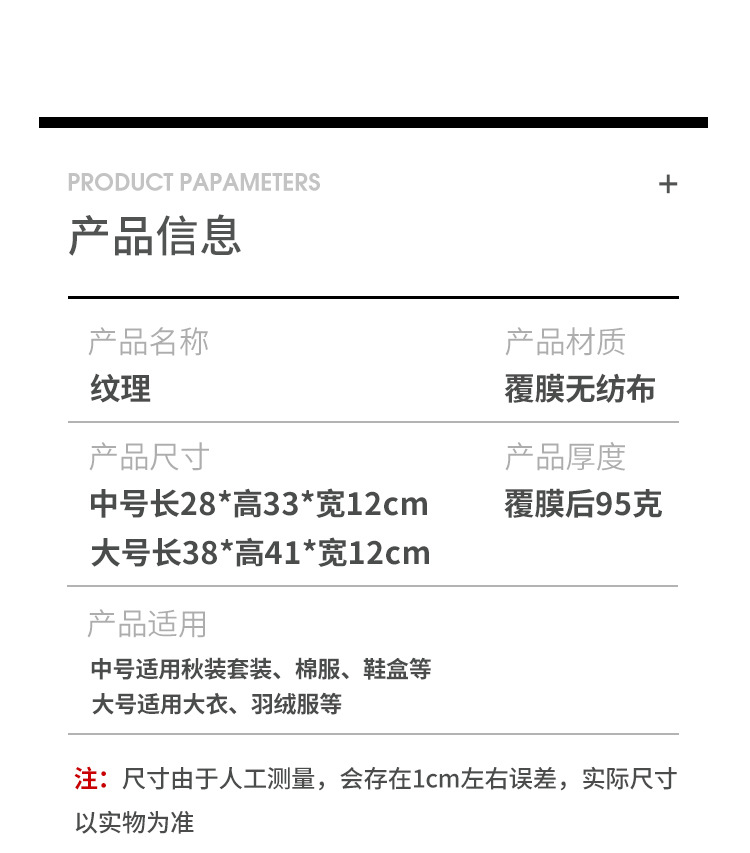 PRODUCT PAPAMETERS
+
产品信息

产品名称
纹理

产品材质
覆膜无纺布

产品尺寸
中号长28*高33*宽12cm
大号长38*高41*宽12cm

产品厚度
覆膜后95克

产品适用
中号适用秋装套装、棉服、鞋盒等
大号适用大衣、羽绒服等

注：尺寸由于人工测量，会存在1cm左右误差，实际尺寸以实物为准